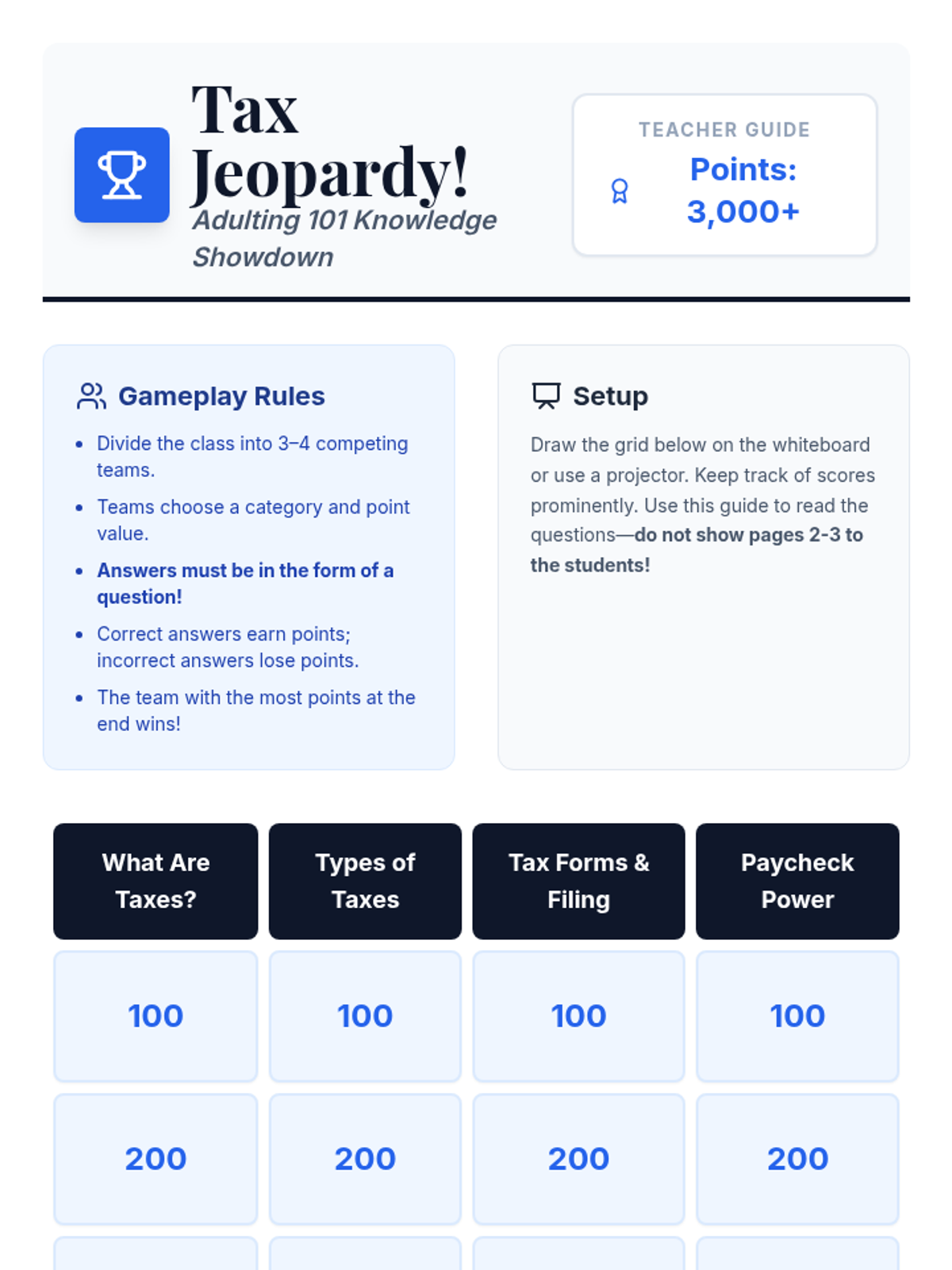 Tax Jeopardy!

Adulting 101 Knowledge Showdown

TEACHER GUIDE

Points: 3,000+

Gameplay Rules

• Divide the class into 3–4 competing teams.
• Teams choose a category and point value.
• Answers must be in the form of a question!
• Correct answers earn points; incorrect answers lose points.
• The team with the most points at the end wins!

Setup

Draw the grid below on the whiteboard or use a projector. Keep track of scores prominently. Use this guide to read the questions—do not show pages 2-3 to the students!

| What Are Taxes? | Types of Taxes | Tax Forms & Filing | Paycheck Power |
|---|---|---|---|
| 100 | 100 | 100 | 100 |
| 200 | 200 | 200 | 200 |